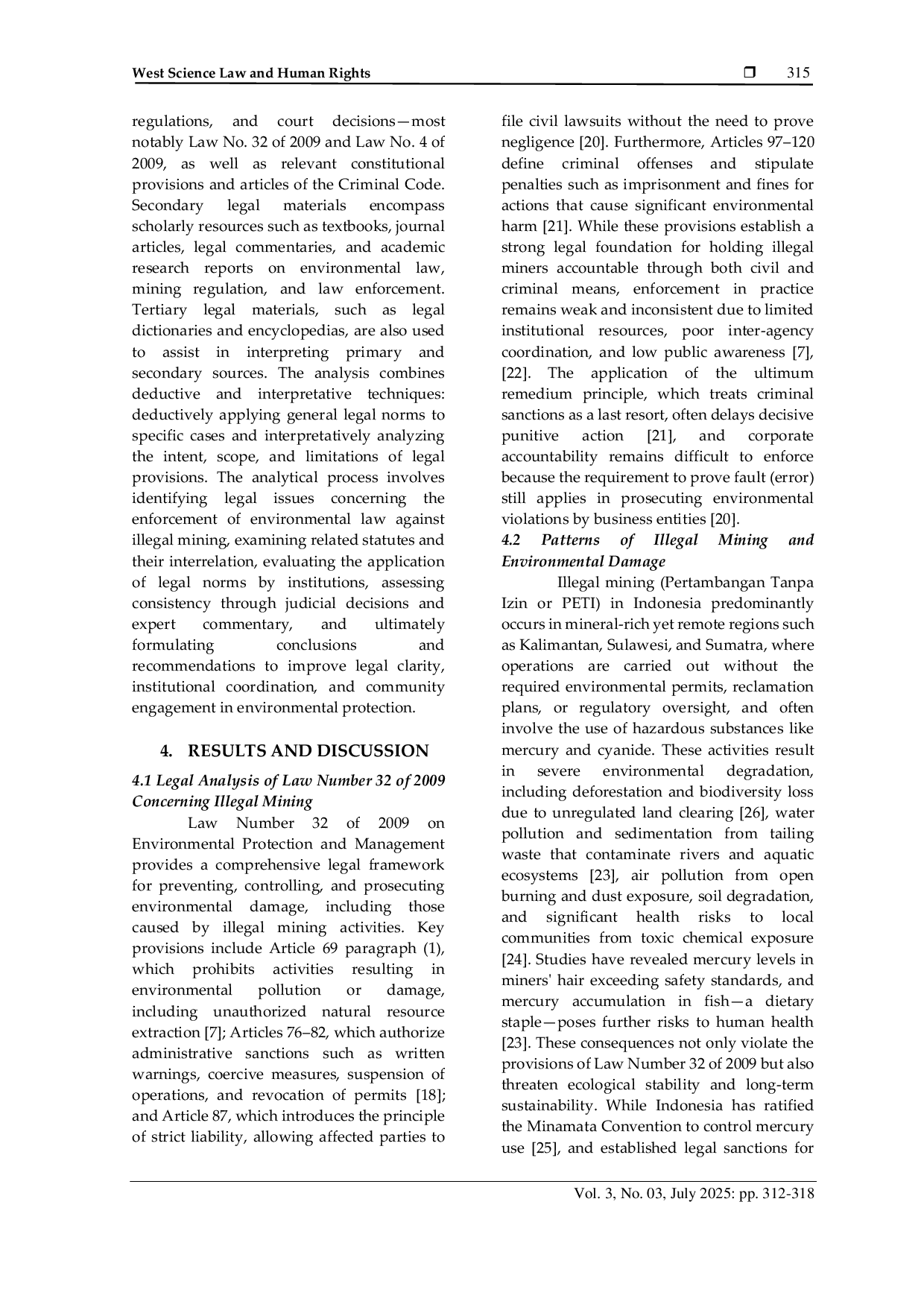 West Science Law and Human Rights ❒ 315

regulations, and court decisions—most notably Law No. 32 of 2009 and Law No. 4 of 2009, as well as relevant constitutional provisions and articles of the Criminal Code. Secondary legal materials encompass scholarly resources such as textbooks, journal articles, legal commentaries, and academic research reports on environmental law, mining regulation, and law enforcement. Tertiary legal materials, such as legal dictionaries and encyclopedias, are also used to assist in interpreting primary and secondary sources. The analysis combines deductive and interpretative techniques: deductively applying general legal norms to specific cases and interpretatively analyzing the intent, scope, and limitations of legal provisions. The analytical process involves identifying legal issues concerning the enforcement of environmental law against illegal mining, examining related statutes and their interrelation, evaluating the application of legal norms by institutions, assessing consistency through judicial decisions and expert commentary, and ultimately formulating conclusions and recommendations to improve legal clarity, institutional coordination, and community engagement in environmental protection.

4. RESULTS AND DISCUSSION

4.1 Legal Analysis of Law Number 32 of 2009 Concerning Illegal Mining

Law Number 32 of 2009 on Environmental Protection and Management provides a comprehensive legal framework for preventing, controlling, and prosecuting environmental damage, including those caused by illegal mining activities. Key provisions include Article 69 paragraph (1), which prohibits activities resulting in environmental pollution or damage, including unauthorized natural resource extraction [7]; Articles 76–82, which authorize administrative sanctions such as written warnings, coercive measures, suspension of operations, and revocation of permits [18]; and Article 87, which introduces the principle of strict liability, allowing affected parties to file civil lawsuits without the need to prove negligence [20]. Furthermore, Articles 97–120 define criminal offenses and stipulate penalties such as imprisonment and fines for actions that cause significant environmental harm [21]. While these provisions establish a strong legal foundation for holding illegal miners accountable through both civil and criminal means, enforcement in practice remains weak and inconsistent due to limited institutional resources, poor inter-agency coordination, and low public awareness [7], [22]. The application of the ultimum remedium principle, which treats criminal sanctions as a last resort, often delays decisive punitive action [21], and corporate accountability remains difficult to enforce because the requirement to prove fault (error) still applies in prosecuting environmental violations by business entities [20].

4.2 Patterns of Illegal Mining and Environmental Damage

Illegal mining (Pertambangan Tanpa Izin or PETI) in Indonesia predominantly occurs in mineral-rich yet remote regions such as Kalimantan, Sulawesi, and Sumatra, where operations are carried out without the required environmental permits, reclamation plans, or regulatory oversight, and often involve the use of hazardous substances like mercury and cyanide. These activities result in severe environmental degradation, including deforestation and biodiversity loss due to unregulated land clearing [26], water pollution and sedimentation from tailing waste that contaminate rivers and aquatic ecosystems [23], air pollution from open burning and dust exposure, soil degradation, and significant health risks to local communities from toxic chemical exposure [24]. Studies have revealed mercury levels in miners' hair exceeding safety standards, and mercury accumulation in fish—a dietary staple—poses further risks to human health [23]. These consequences not only violate the provisions of Law Number 32 of 2009 but also threaten ecological stability and long-term sustainability. While Indonesia has ratified the Minamata Convention to control mercury use [25], and established legal sanctions for

Vol. 3, No. 03, July 2025: pp. 312-318